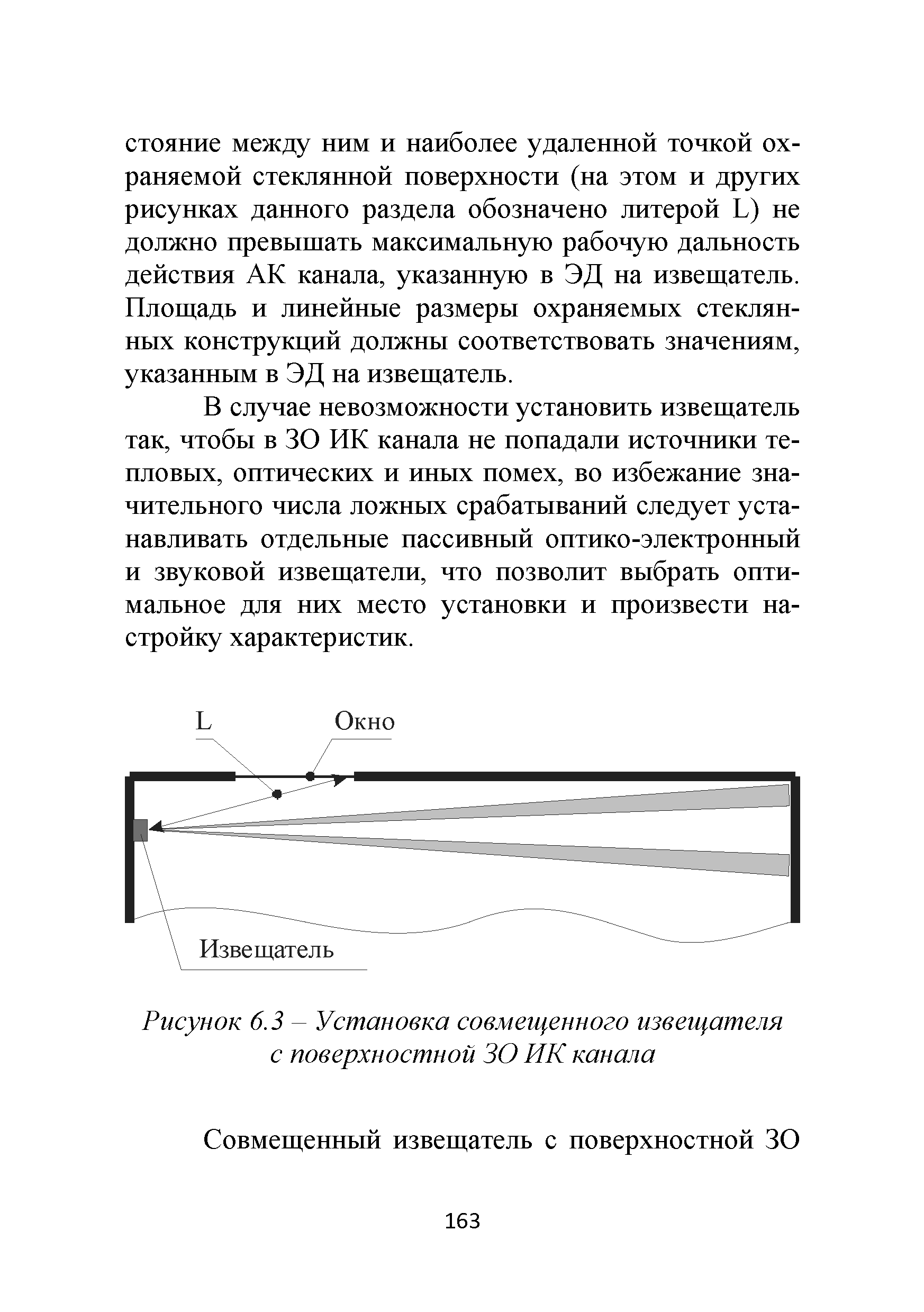 стояние между ним и наиболее удаленной точкой охраняемой стеклянной поверхности (на этом и других рисунках данного раздела обозначено литерой L) не должно превышать максимальную рабочую дальность действия АК канала, указанную в ЭД на извещатель. Площадь и линейные размеры охраняемых стеклянных конструкций должны соответствовать значениям, указанным в ЭД на извещатель.

В случае невозможности установить извещатель так, чтобы в ЗО ИК канала не попадали источники тепловых, оптических и иных помех, во избежание значительного числа ложных срабатываний следует устанавливать отдельные пассивный оптико-электронный и звуковой извещатели, что позволит выбрать оптимальное для них место установки и произвести настройку характеристик.

L

Окно

Извещатель

Рисунок 6.3 – Установка совмещенного извещателя с поверхностной ЗО ИК канала

Совмещенный извещатель с поверхностной ЗО

163